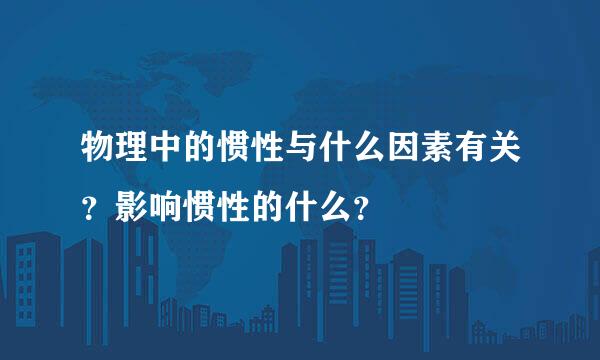 物理中的惯性与什么因素有关？影响惯性的什么？